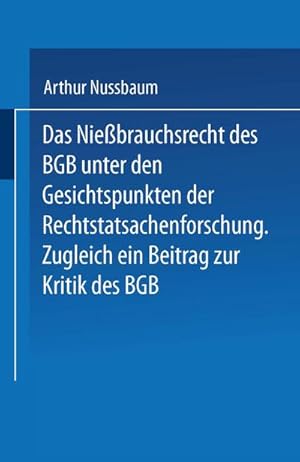 Arthur Nussbaum

Das Nießbrauchsrecht des BGB unter den Gesichtspunkten der Rechtstatsachenforschung. Zugleich ein Beitrag zur Kritik des BGB